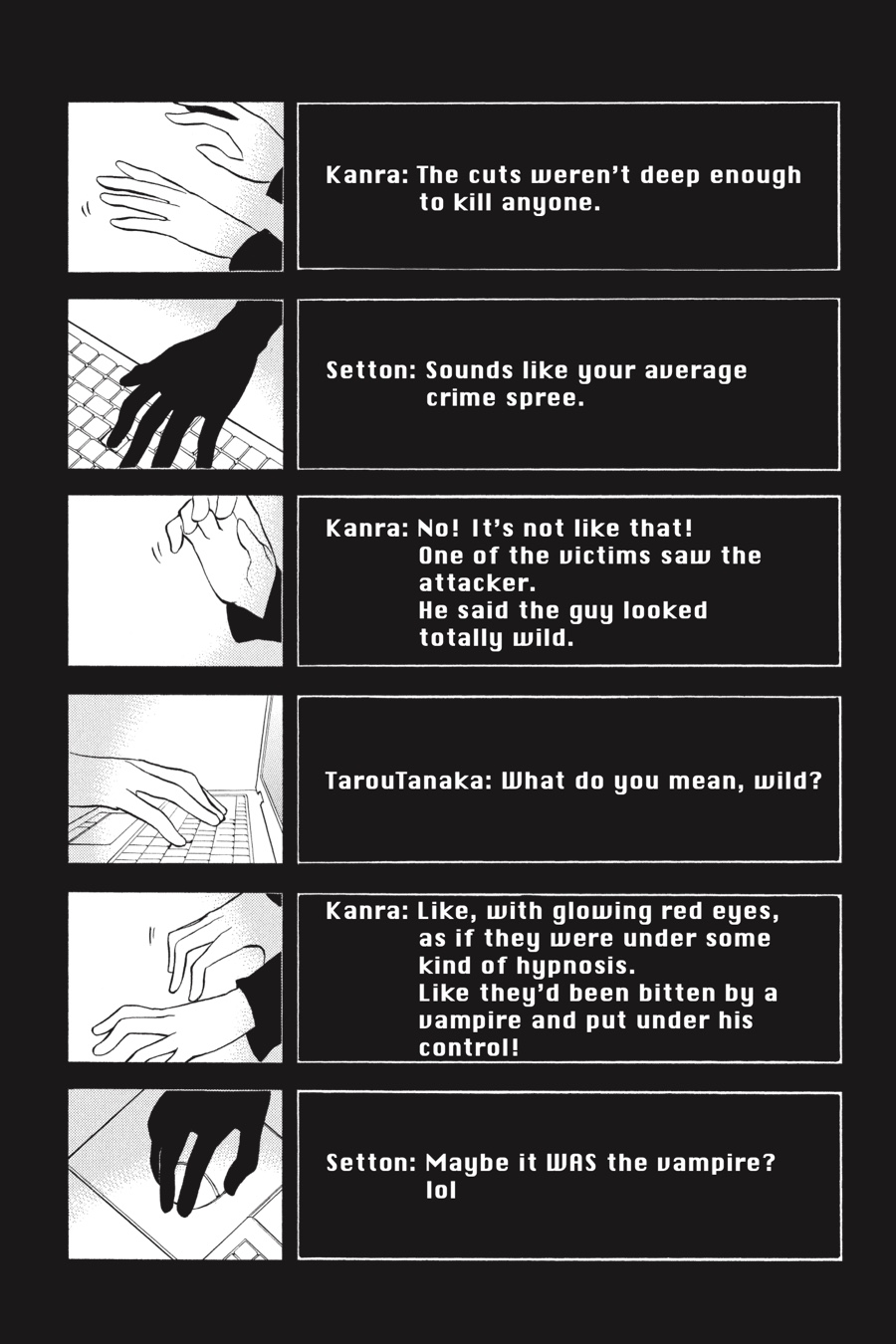 Kanra: The cuts weren't deep enough to kill anyone.

Setton: Sounds like your average crime spree.

Kanra: No! It's not like that!
One of the victims saw the attacker.
He said the guy looked totally wild.

TarouTanaka: What do you mean, wild?

Kanra: Like, with glowing red eyes, as if they were under some kind of hypnosis.
Like they'd been bitten by a vampire and put under his control!

Setton: Maybe it WAS the vampire?
lol